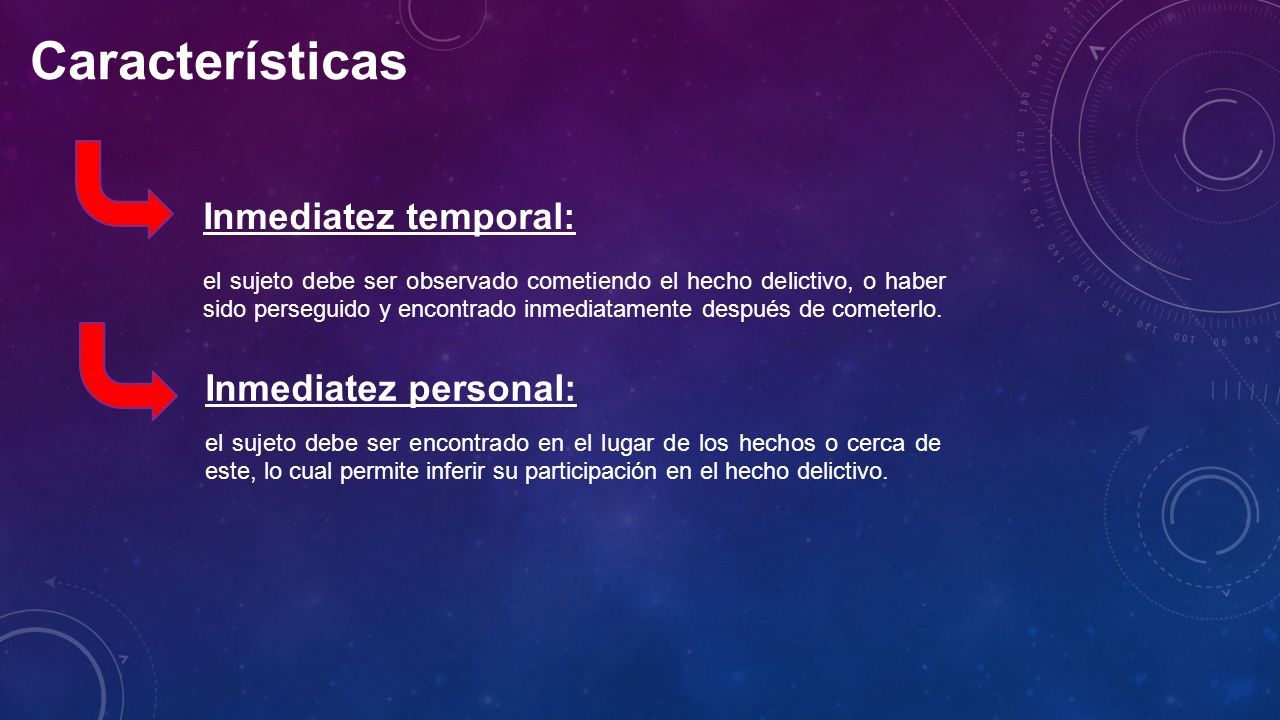 Características

Inmediatez temporal:

el sujeto debe ser observado cometiendo el hecho delictivo, o haber sido perseguido y encontrado inmediatamente después de cometerlo.

Inmediatez personal:

el sujeto debe ser encontrado en el lugar de los hechos o cerca de este, lo cual permite inferir su participación en el hecho delictivo.